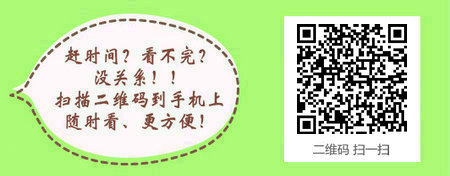 赶时间？看不完？
没关系！！
扫描二维码到手机上
随时看、更方便！

二维码 扫一扫